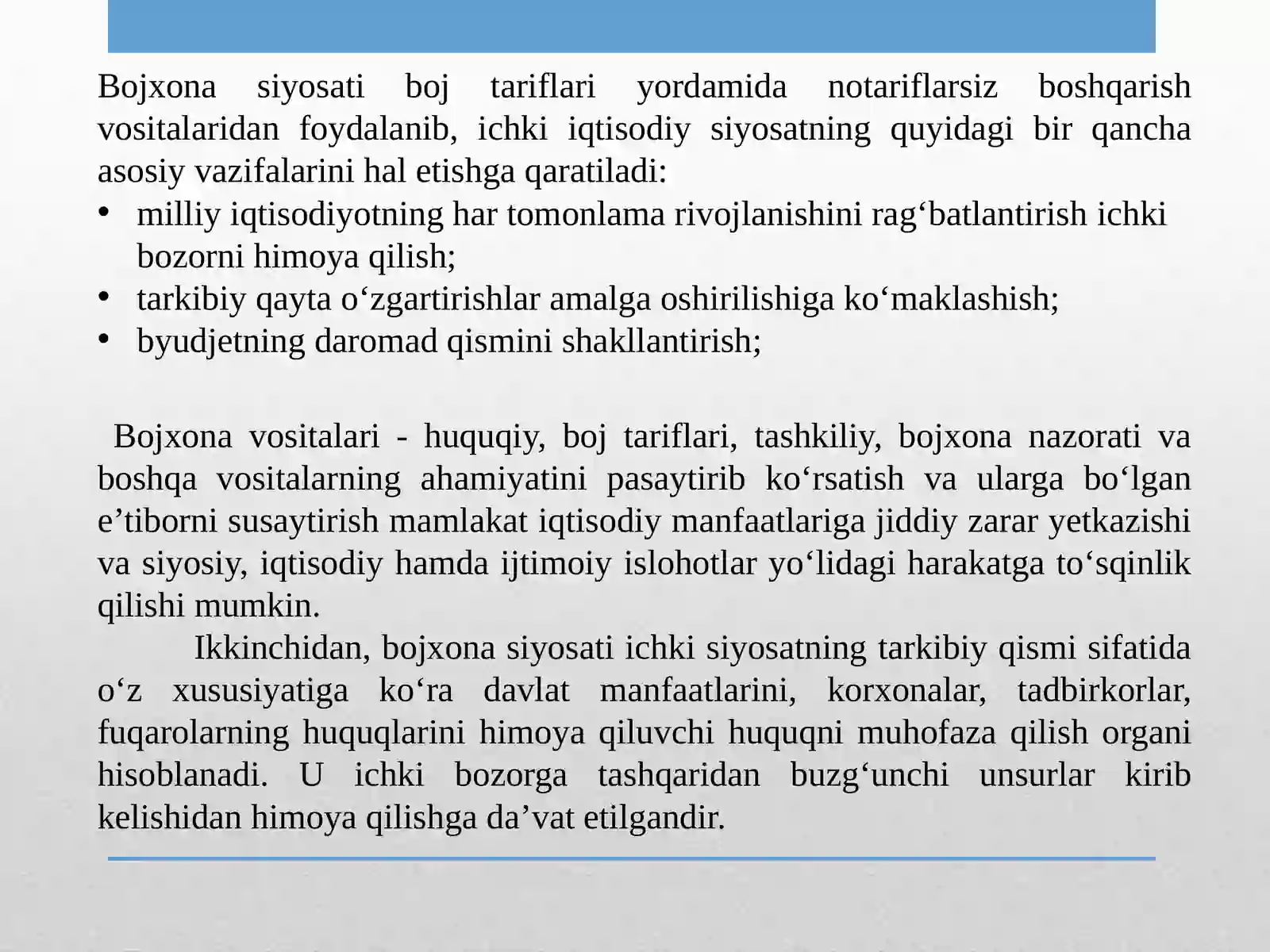 Bojxona siyosati boj tariflari yordamida notariflarsiz boshqarish vositalaridan foydalanib, ichki iqtisodiy siyosatning quyidagi bir qancha asosiy vazifalarini hal etishga qaratiladi:

• milliy iqtisodiyotning har tomonlama rivojlanishini rag‘batlantirish ichki bozorni himoya qilish;
• tarkibiy qayta o‘zgartirishlar amalga oshirilishiga ko‘maklashish;
• byudjetning daromad qismini shakllantirish;

Bojxona vositalari - huquqiy, boj tariflari, tashkiliy, bojxona nazorati va boshqa vositalarning ahamiyatini pasaytirib ko‘rsatish va ularga bo‘lgan e’tiborni susaytirish mamlakat iqtisodiy manfaatlariga jiddiy zarar yetkazishi va siyosiy, iqtisodiy hamda ijtimoiy islohotlar yo‘lidagi harakatga to‘sqinlik qilishi mumkin.

Ikkinchidan, bojxona siyosati ichki siyosatning tarkibiy qismi sifatida o‘z xususiyatiga ko‘ra davlat manfaatlarini, korxonalar, tadbirkorlar, fuqarolarning huquqlarini himoya qiluvchi huquqni muhofaza qilish organi hisoblanadi. U ichki bozorga tashqaridan buzg‘unchi unsurlar kirib kelishidan himoya qilishga da’vat etilgandir.